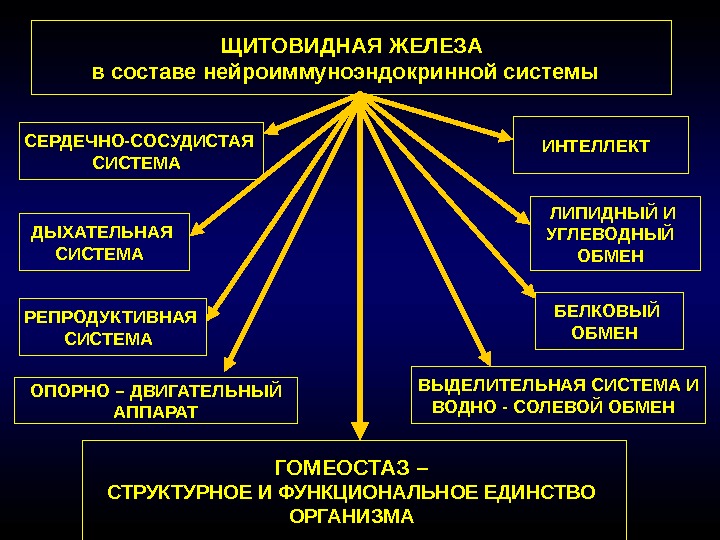 ЩИТОВИДНАЯ ЖЕЛЕЗА
в составе нейроиммуноэндокринной системы

СЕРДЕЧНО-СОСУДИСТАЯ СИСТЕМА

ДЫХАТЕЛЬНАЯ СИСТЕМА

РЕПРОДУКТИВНАЯ СИСТЕМА

ОПОРНО – ДВИГАТЕЛЬНЫЙ АППАРАТ

ИНТЕЛЛЕКТ

ЛИПИДНЫЙ И УГЛЕВОДНЫЙ ОБМЕН

БЕЛКОВЫЙ ОБМЕН

ВЫДЕЛИТЕЛЬНАЯ СИСТЕМА И ВОДНО - СОЛЕВОЙ ОБМЕН

ГОМЕОСТАЗ –
СТРУКТУРНОЕ И ФУНКЦИОНАЛЬНОЕ ЕДИНСТВО ОРГАНИЗМА